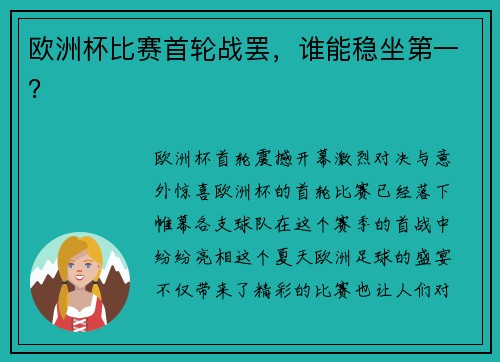 欧洲杯比赛首轮战罢，谁能稳坐第一？

欧洲杯首轮震撼开幕激烈对决与意外惊喜欧洲杯的首轮比赛已经落下帷幕各支球队在这个赛季的首战中纷纷亮相这个夏天欧洲足球的盛宴不仅带来了精彩的比赛也让人们对